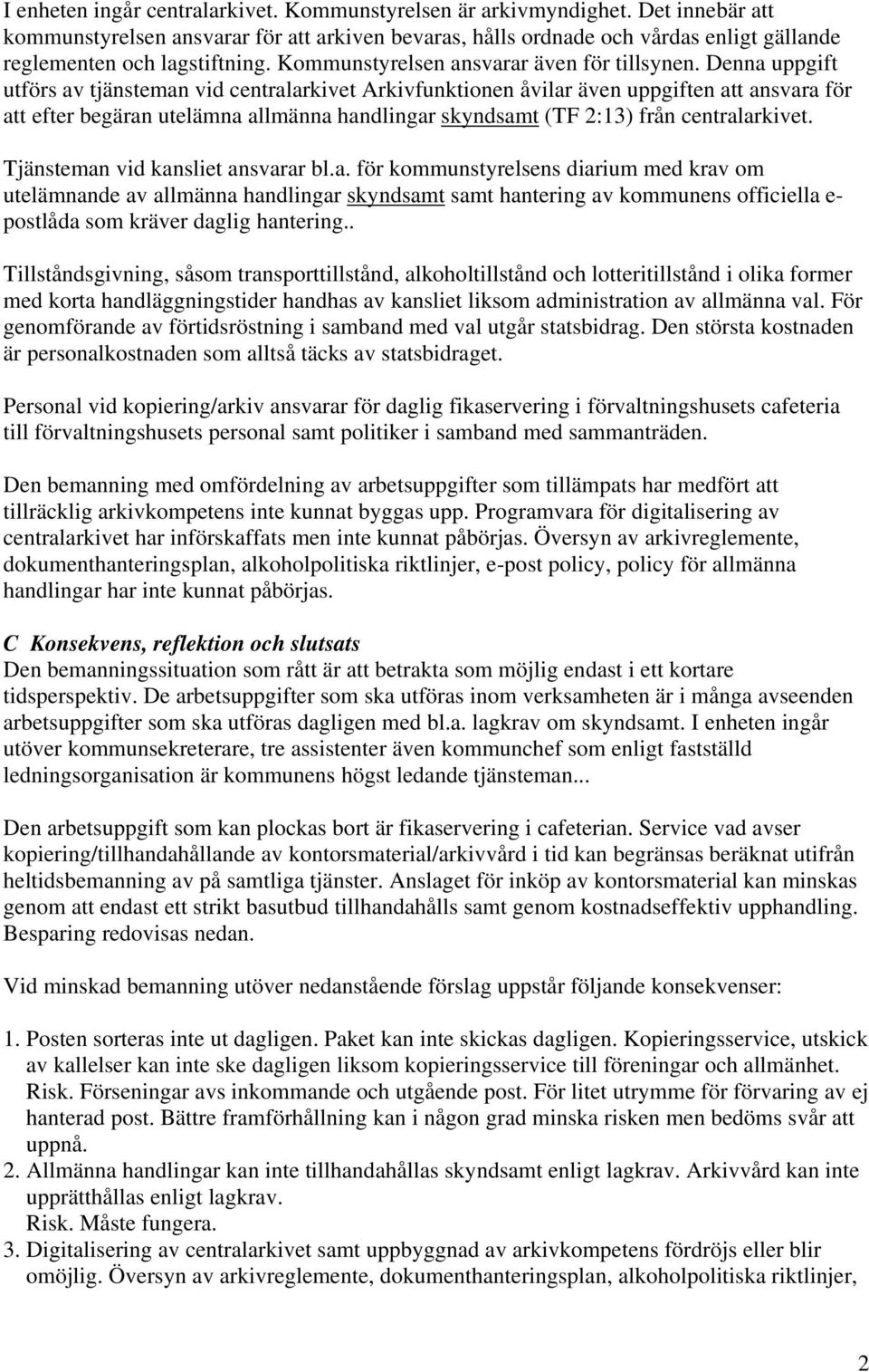 I enheten ingår centralarkivet. Kommunstyrelsen är arkivmyndighet. Det innebär att kommunstyrelsen ansvarar för att arkiven bevaras, hålls ordnade och vårdas enligt gällande reglementen och lagstiftning. Kommunstyrelsen ansvarar även för tillsynen. Denna uppgift utförs av tjänsteman vid centralarkivet Arkivfunktionen åvilar även uppgiften att ansvara för att efter begäran utelämna allmänna handlingar skyndsamt (TF 2:13) från centralarkivet.

Tjänsteman vid kansliet ansvarar bl.a. för kommunstyrelsens diarium med krav om utelämnande av allmänna handlingar skyndsamt samt hantering av kommunens officiella e-postlåda som kräver daglig hantering..

Tillståndsgivning, såsom transporttillstånd, alkoholtillstånd och lotteritillstånd i olika former med korta handläggningstider handhas av kansliet liksom administration av allmänna val. För genomförande av förtidsröstning i samband med val utgår statsbidrag. Den största kostnaden är personalkostnaden som alltså täcks av statsbidraget.

Personal vid kopiering/arkiv ansvarar för daglig fikaservering i förvaltningshusets cafeteria till förvaltningshusets personal samt politiker i samband med sammanträden.

Den bemanning med omfördelning av arbetsuppgifter som tillämpats har medfört att tillräcklig arkivkompetens inte kunnat byggas upp. Programvara för digitalisering av centralarkivet har införskaffats men inte kunnat påbörjas. Översyn av arkivreglemente, dokumenthanteringsplan, alkoholpolitiska riktlinjer, e-post policy, policy för allmänna handlingar har inte kunnat påbörjas.

C Konsekvens, reflektion och slutsats
Den bemanningssituation som rått är att betrakta som möjlig endast i ett kortare tidsperspektiv. De arbetsuppgifter som ska utföras inom verksamheten är i många avseenden arbetsuppgifter som ska utföras dagligen med bl.a. lagkrav om skyndsamt. I enheten ingår utöver kommunsekreterare, tre assistenter även kommunchef som enligt fastställd ledningsorganisation är kommunens högst ledande tjänsteman...

Den arbetsuppgift som kan plockas bort är fikaservering i cafeterian. Service vad avser kopiering/tillhandahållande av kontorsmaterial/arkivvård i tid kan begränsas beräknat utifrån heltidsbemanning av på samtliga tjänster. Anslaget för inköp av kontorsmaterial kan minskas genom att endast ett strikt basutbud tillhandahålls samt genom kostnadseffektiv upphandling. Besparing redovisas nedan.

Vid minskad bemanning utöver nedanstående förslag uppstår följande konsekvenser:

1. Posten sorteras inte ut dagligen. Paket kan inte skickas dagligen. Kopieringsservice, utskick av kallelser kan inte ske dagligen liksom kopieringsservice till föreningar och allmänhet. Risk. Förseningar avs inkommande och utgående post. För litet utrymme för förvaring av ej hanterad post. Bättre framförhållning kan i någon grad minska risken men bedöms svår att uppnå.
2. Allmänna handlingar kan inte tillhandahållas skyndsamt enligt lagkrav. Arkivvård kan inte upprätthållas enligt lagkrav.
Risk. Måste fungera.
3. Digitalisering av centralarkivet samt uppbyggnad av arkivkompetens fördröjs eller blir omöjlig. Översyn av arkivreglemente, dokumenthanteringsplan, alkoholpolitiska riktlinjer,

2